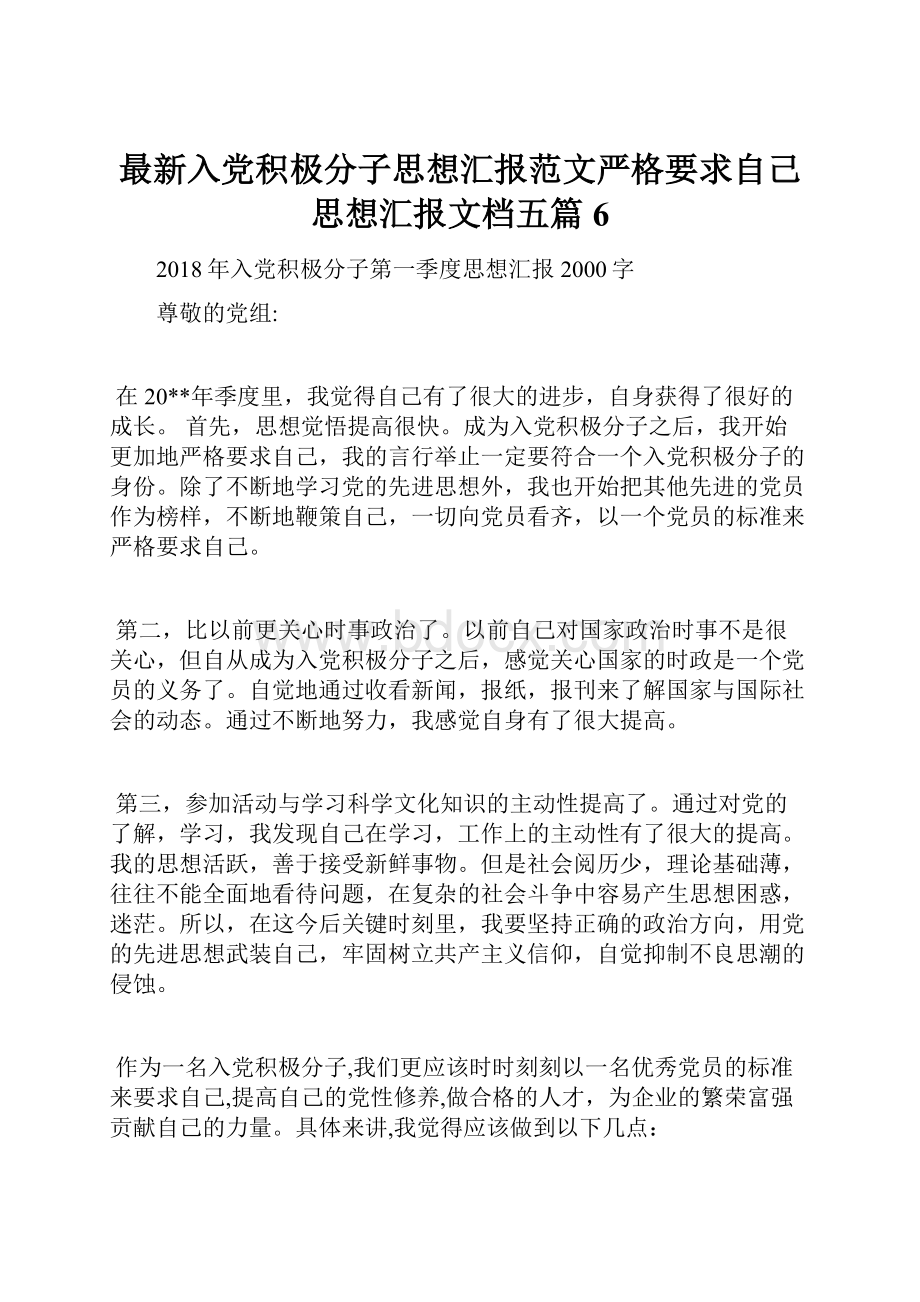 最新入党积极分子思想汇报范文严格要求自己思想汇报文档五篇 6

2018 年入党积极分子第一季度思想汇报 2000 字

尊敬的党组:

在 20**年季度里，我觉得自己有了很大的进步，自身获得了很好的成长。 首先，思想觉悟提高很快。成为入党积极分子之后，我开始更加地严格要求自己，我的言行举止一定要符合一个入党积极分子的身份。除了不断地学习党的先进思想外，我也开始把其他先进的党员作为榜样，不断地鞭策自己，一切向党员看齐，以一个党员的标准来严格要求自己。

第二，比以前更关心时事政治了。以前自己对国家政治时事不是很关心，但自从成为入党积极分子之后，感觉关心国家的时政是一个党员的义务了。自觉地通过收看新闻，报纸，报刊来了解国家与国际社会的动态。通过不断地努力，我感觉自身有了很大提高。

第三，参加活动与学习科学文化知识的主动性提高了。通过对党的了解，学习，我发现自己在学习，工作上的主动性有了很大的提高。我的思想活跃，善于接受新鲜事物。但是社会阅历少，理论基础薄，往往不能全面地看待问题，在复杂的社会斗争中容易产生思想困惑，迷茫。所以，在这今后关键时刻里，我要坚持正确的政治方向，用党的先进思想武装自己，牢固树立共产主义信仰，自觉抑制不良思潮的侵蚀。

作为一名入党积极分子,我们更应该时时刻刻以一名优秀党员的标准来要求自己,提高自己的党性修养,做合格的人才，为企业的繁荣富强贡献自己的力量。具体来讲,我觉得应该做到以下几点：